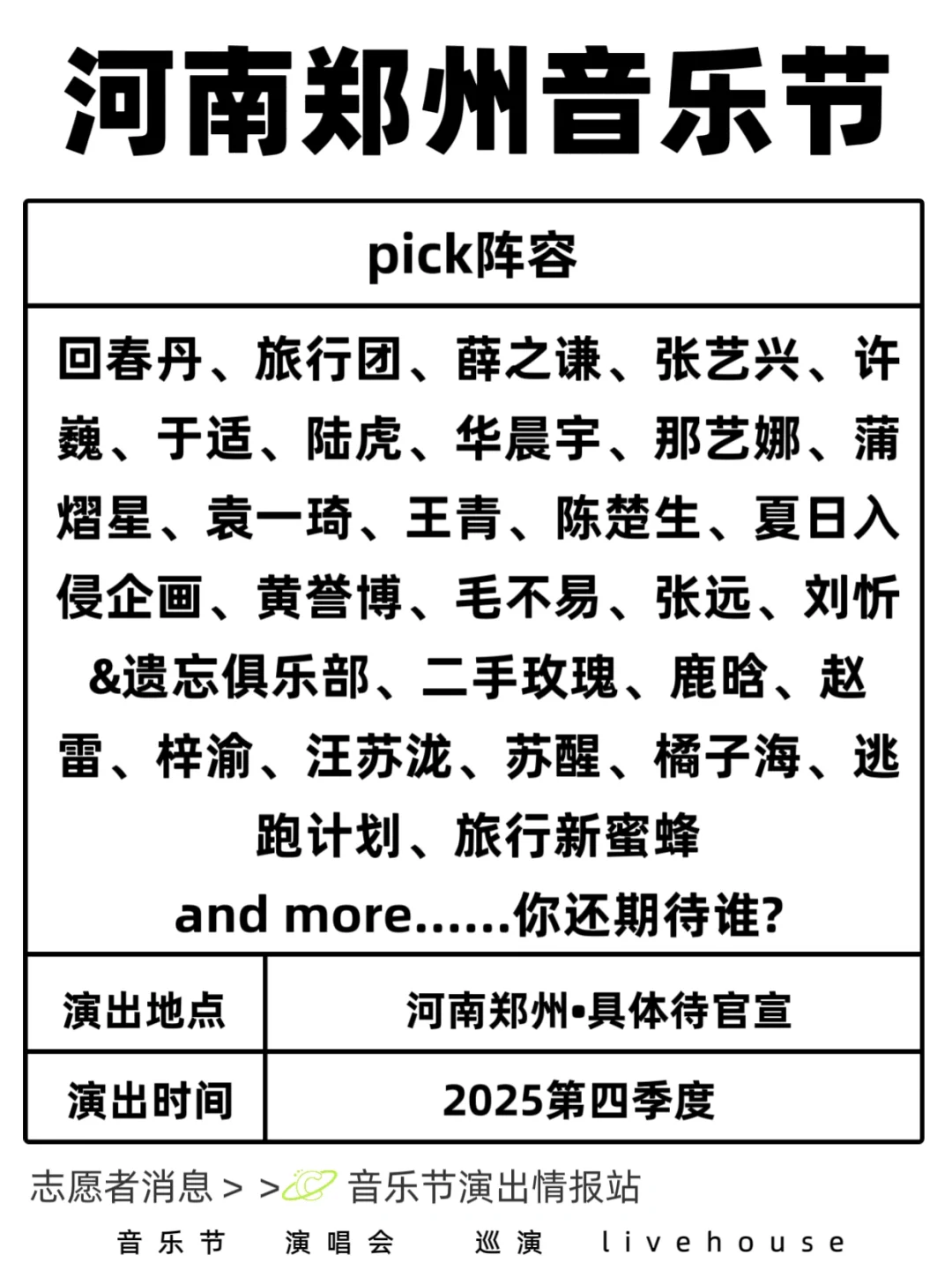 河南郑州音乐节

pick阵容

回春丹、旅行团、薛之谦、张艺兴、许巍、于适、陆虎、华晨宇、那艺娜、蒲熠星、袁一琦、王青、陈楚生、夏日入侵企画、黄誉博、毛不易、张远、刘忻&遗忘俱乐部、二手玫瑰、鹿晗、赵雷、梓渝、汪苏泷、苏醒、橘子海、逃跑计划、旅行新蜜蜂
and more......你还期待谁?

| 演出地点 | 河南郑州•具体待官宣 |
|---|---|
| 演出时间 | 2025第四季度 |

志愿者消息 > > 音乐节演出情报站

音乐节 演唱会 巡演 livehouse